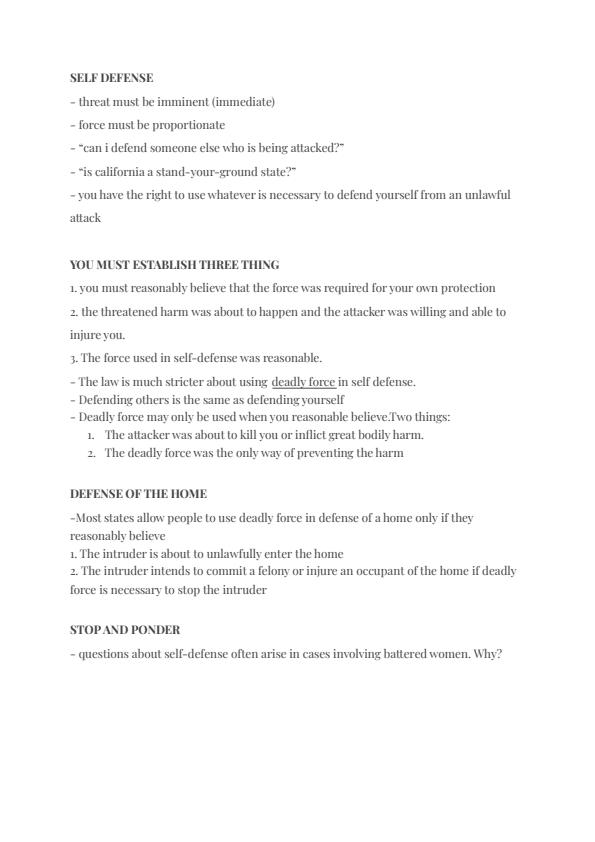 SELF DEFENSE

- threat must be imminent (immediate)

- force must be proportionate

- "can i defend someone else who is being attacked?"

- "is california a stand-your-ground state?"

- you have the right to use whatever is necessary to defend yourself from an unlawful attack

YOU MUST ESTABLISH THREE THING

1. you must reasonably believe that the force was required for your own protection

2. the threatened harm was about to happen and the attacker was willing and able to injure you.

3. The force used in self-defense was reasonable.

- The law is much stricter about using deadly force in self defense.
- Defending others is the same as defending yourself
- Deadly force may only be used when you reasonable believe.Two things:
1. The attacker was about to kill you or inflict great bodily harm.
2. The deadly force was the only way of preventing the harm

DEFENSE OF THE HOME

-Most states allow people to use deadly force in defense of a home only if they reasonably believe
1. The intruder is about to unlawfully enter the home
2. The intruder intends to commit a felony or injure an occupant of the home if deadly force is necessary to stop the intruder

STOP AND PONDER

- questions about self-defense often arise in cases involving battered women. Why?